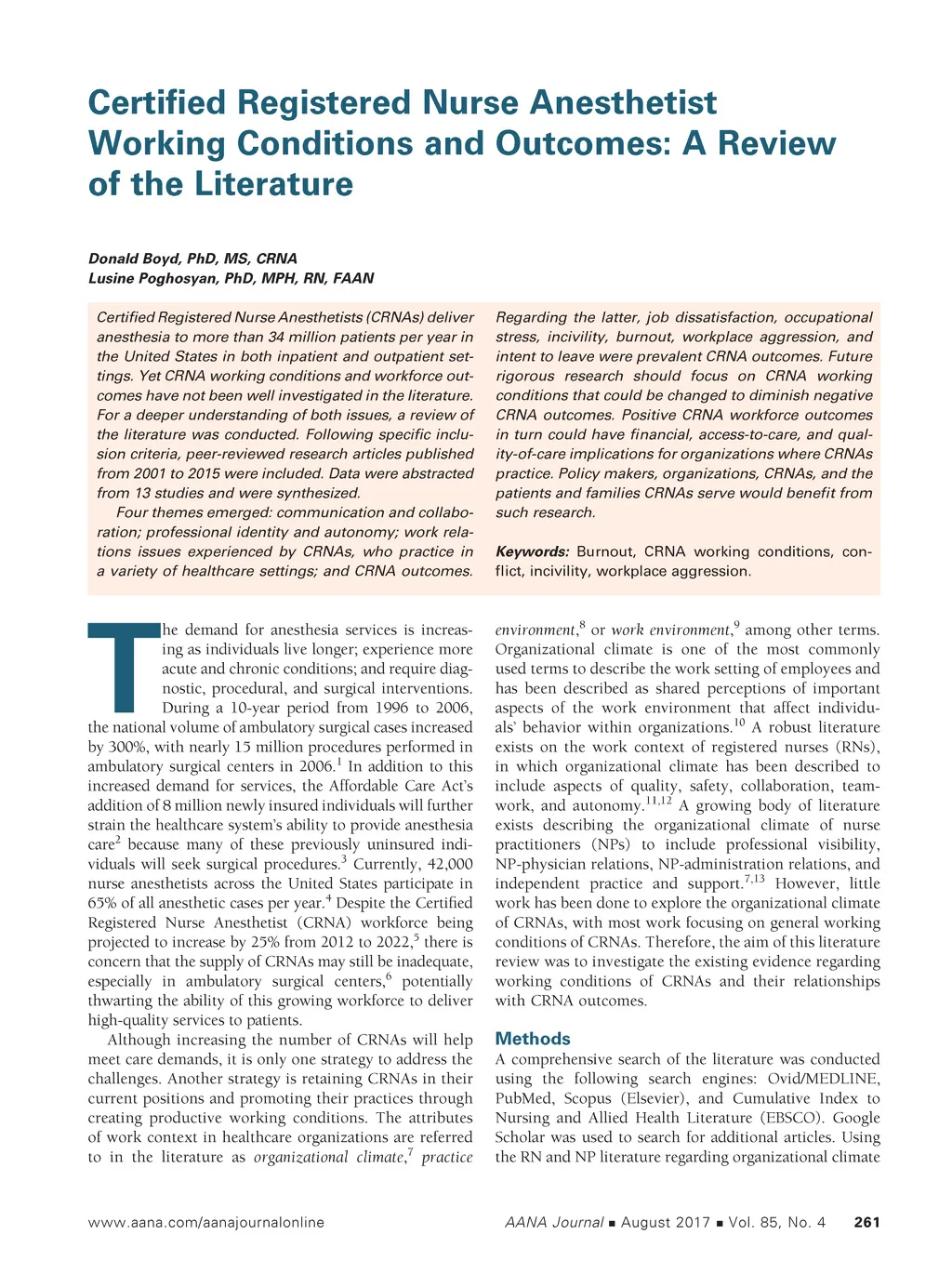 Certified Registered Nurse Anesthetist Working Conditions and Outcomes: A Review of the Literature

Donald Boyd, PhD, MS, CRNA
Lusine Poghosyan, PhD, MPH, RN, FAAN

Certified Registered Nurse Anesthetists (CRNAs) deliver anesthesia to more than 34 million patients per year in the United States in both inpatient and outpatient settings. Yet CRNA working conditions and workforce outcomes have not been well investigated in the literature. For a deeper understanding of both issues, a review of the literature was conducted. Following specific inclusion criteria, peer-reviewed research articles published from 2001 to 2015 were included. Data were abstracted from 13 studies and were synthesized.

Four themes emerged: communication and collaboration; professional identity and autonomy; work relations issues experienced by CRNAs, who practice in a variety of healthcare settings; and CRNA outcomes.

Regarding the latter, job dissatisfaction, occupational stress, incivility, burnout, workplace aggression, and intent to leave were prevalent CRNA outcomes. Future rigorous research should focus on CRNA working conditions that could be changed to diminish negative CRNA outcomes. Positive CRNA workforce outcomes in turn could have financial, access-to-care, and quality-of-care implications for organizations where CRNAs practice. Policy makers, organizations, CRNAs, and the patients and families CRNAs serve would benefit from such research.

Keywords: Burnout, CRNA working conditions, conflict, incivility, workplace aggression.

The demand for anesthesia services is increasing as individuals live longer; experience more acute and chronic conditions; and require diagnostic, procedural, and surgical interventions. During a 10-year period from 1996 to 2006, the national volume of ambulatory surgical cases increased by 300%, with nearly 15 million procedures performed in ambulatory surgical centers in 2006.$^1$ In addition to this increased demand for services, the Affordable Care Act's addition of 8 million newly insured individuals will further strain the healthcare system's ability to provide anesthesia care$^2$ because many of these previously uninsured individuals will seek surgical procedures.$^3$ Currently, 42,000 nurse anesthetists across the United States participate in 65% of all anesthetic cases per year.$^4$ Despite the Certified Registered Nurse Anesthetist (CRNA) workforce being projected to increase by 25% from 2012 to 2022,$^5$ there is concern that the supply of CRNAs may still be inadequate, especially in ambulatory surgical centers,$^6$ potentially thwarting the ability of this growing workforce to deliver high-quality services to patients.

Although increasing the number of CRNAs will help meet care demands, it is only one strategy to address the challenges. Another strategy is retaining CRNAs in their current positions and promoting their practices through creating productive working conditions. The attributes of work context in healthcare organizations are referred to in the literature as organizational climate,$^7$ practice environment,$^8$ or work environment,$^9$ among other terms. Organizational climate is one of the most commonly used terms to describe the work setting of employees and has been described as shared perceptions of important aspects of the work environment that affect individuals' behavior within organizations.$^{10}$ A robust literature exists on the work context of registered nurses (RNs), in which organizational climate has been described to include aspects of quality, safety, collaboration, teamwork, and autonomy.$^{11,12}$ A growing body of literature exists describing the organizational climate of nurse practitioners (NPs) to include professional visibility, NP-physician relations, NP-administration relations, and independent practice and support.$^{7,13}$ However, little work has been done to explore the organizational climate of CRNAs, with most work focusing on general working conditions of CRNAs. Therefore, the aim of this literature review was to investigate the existing evidence regarding working conditions of CRNAs and their relationships with CRNA outcomes.

Methods
A comprehensive search of the literature was conducted using the following search engines: Ovid/MEDLINE, PubMed, Scopus (Elsevier), and Cumulative Index to Nursing and Allied Health Literature (EBSCO). Google Scholar was used to search for additional articles. Using the RN and NP literature regarding organizational climate

www.aana.com/aanajournalonline AANA Journal ■ August 2017 ■ Vol. 85, No. 4 261